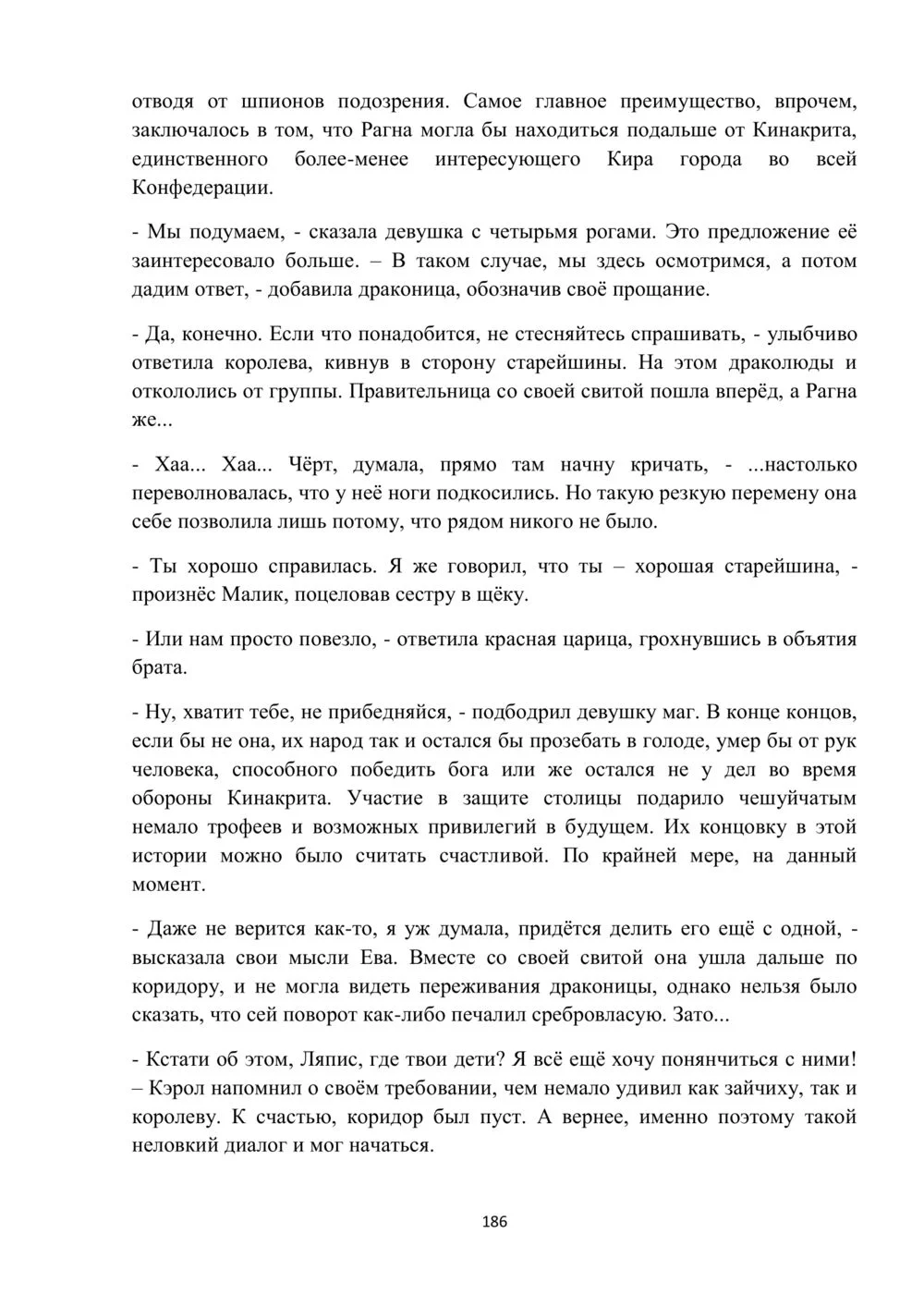 отводя от шпионов подозрения. Самое главное преимущество, впрочем, заключалось в том, что Рагна могла бы находиться подальше от Кинакрита, единственного более-менее интересующего Кира города во всей Конфедерации.

- Мы подумаем, - сказала девушка с четырьмя рогами. Это предложение её заинтересовало больше. – В таком случае, мы здесь осмотримся, а потом дадим ответ, - добавила драконица, обозначив своё прощание.

- Да, конечно. Если что понадобится, не стесняйтесь спрашивать, - улыбчиво ответила королева, кивнув в сторону старейшины. На этом драколюды и откололись от группы. Правительница со своей свитой пошла вперёд, а Рагна же...

- Хаа... Хаа... Чёрт, думала, прямо там начну кричать, - ...настолько переволновалась, что у неё ноги подкосились. Но такую резкую перемену она себе позволила лишь потому, что рядом никого не было.

- Ты хорошо справилась. Я же говорил, что ты – хорошая старейшина, - произнёс Малик, поцеловав сестру в щёку.

- Или нам просто повезло, - ответила красная царица, грохнувшись в объятия брата.

- Ну, хватит тебе, не прибедняйся, - подбодрил девушку маг. В конце концов, если бы не она, их народ так и остался бы прозебать в голоде, умер бы от рук человека, способного победить бога или же остался не у дел во время обороны Кинакрита. Участие в защите столицы подарило чешуйчатым немало трофеев и возможных привилегий в будущем. Их концовку в этой истории можно было считать счастливой. По крайней мере, на данный момент.

- Даже не верится как-то, я уж думала, придётся делить его ещё с одной, - высказала свои мысли Ева. Вместе со своей свитой она ушла дальше по коридору, и не могла видеть переживания драконицы, однако нельзя было сказать, что сей поворот как-либо печалил сребровласую. Зато...

- Кстати об этом, Ляпис, где твои дети? Я всё ещё хочу понянчиться с ними! – Кэрол напомнил о своём требовании, чем немало удивил как зайчиху, так и королеву. К счастью, коридор был пуст. А вернее, именно поэтому такой неловкий диалог и мог начаться.

186